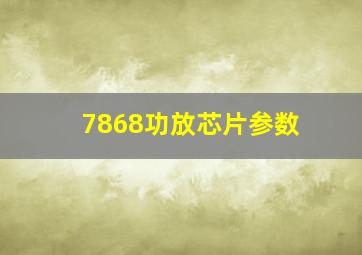 7868功放芯片参数